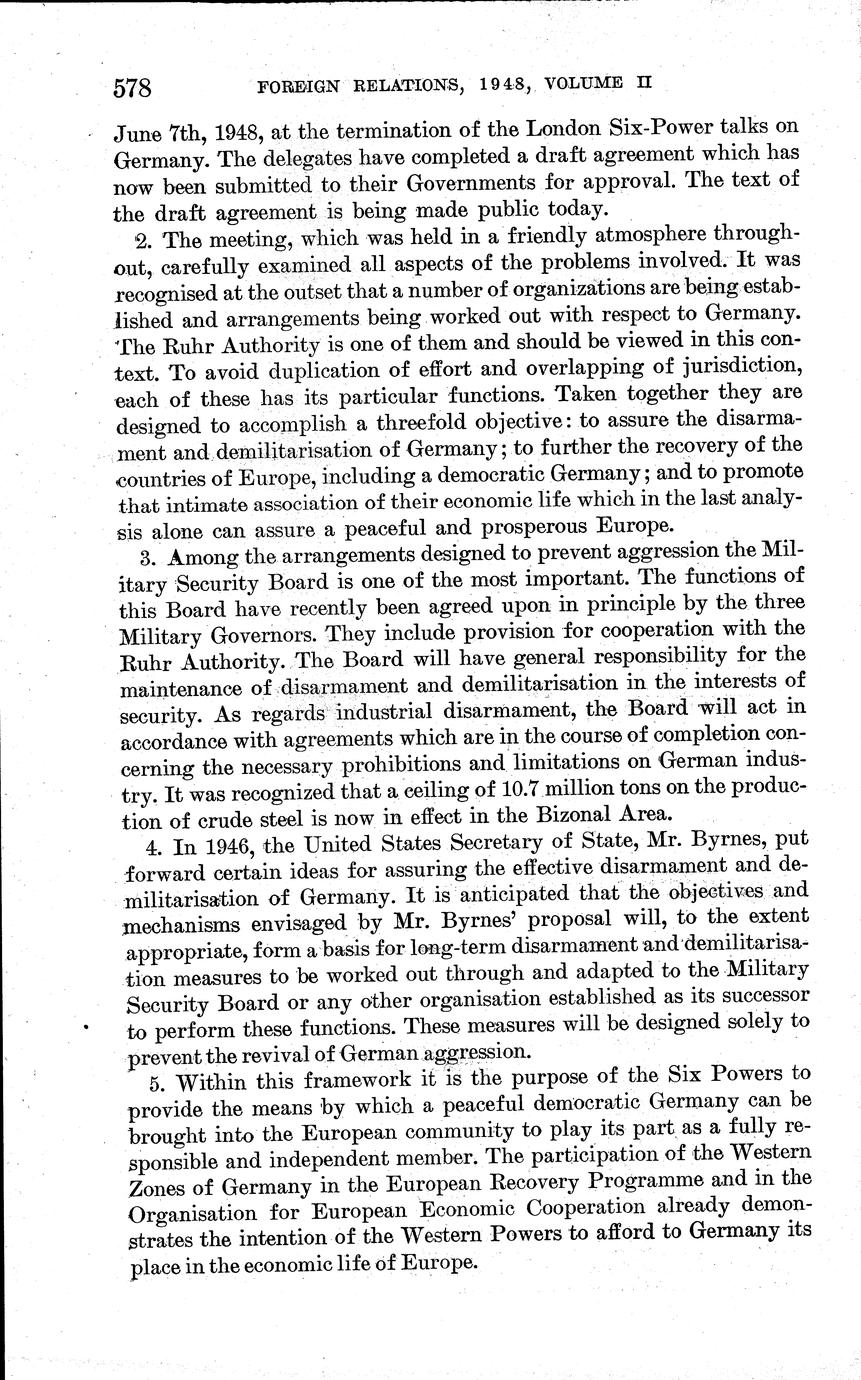 578 FOREIGN RELATIONS, 1948, VOLUME II

June 7th, 1948, at the termination of the London Six-Power talks on Germany. The delegates have completed a draft agreement which has now been submitted to their Governments for approval. The text of the draft agreement is being made public today.

2. The meeting, which was held in a friendly atmosphere throughout, carefully examined all aspects of the problems involved. It was recognised at the outset that a number of organizations are being established and arrangements being worked out with respect to Germany. The Ruhr Authority is one of them and should be viewed in this context. To avoid duplication of effort and overlapping of jurisdiction, each of these has its particular functions. Taken together they are designed to accomplish a threefold objective: to assure the disarmament and demilitarisation of Germany; to further the recovery of the countries of Europe, including a democratic Germany; and to promote that intimate association of their economic life which in the last analysis alone can assure a peaceful and prosperous Europe.

3. Among the arrangements designed to prevent aggression the Military Security Board is one of the most important. The functions of this Board have recently been agreed upon in principle by the three Military Governors. They include provision for cooperation with the Ruhr Authority. The Board will have general responsibility for the maintenance of disarmament and demilitarisation in the interests of security. As regards industrial disarmament, the Board will act in accordance with agreements which are in the course of completion concerning the necessary prohibitions and limitations on German industry. It was recognized that a ceiling of 10.7 million tons on the production of crude steel is now in effect in the Bizonal Area.

4. In 1946, the United States Secretary of State, Mr. Byrnes, put forward certain ideas for assuring the effective disarmament and demilitarisation of Germany. It is anticipated that the objectives and mechanisms envisaged by Mr. Byrnes' proposal will, to the extent appropriate, form a basis for long-term disarmament and demilitarisation measures to be worked out through and adapted to the Military Security Board or any other organisation established as its successor to perform these functions. These measures will be designed solely to prevent the revival of German aggression.

5. Within this framework it is the purpose of the Six Powers to provide the means by which a peaceful democratic Germany can be brought into the European community to play its part as a fully responsible and independent member. The participation of the Western Zones of Germany in the European Recovery Programme and in the Organisation for European Economic Cooperation already demonstrates the intention of the Western Powers to afford to Germany its place in the economic life of Europe.